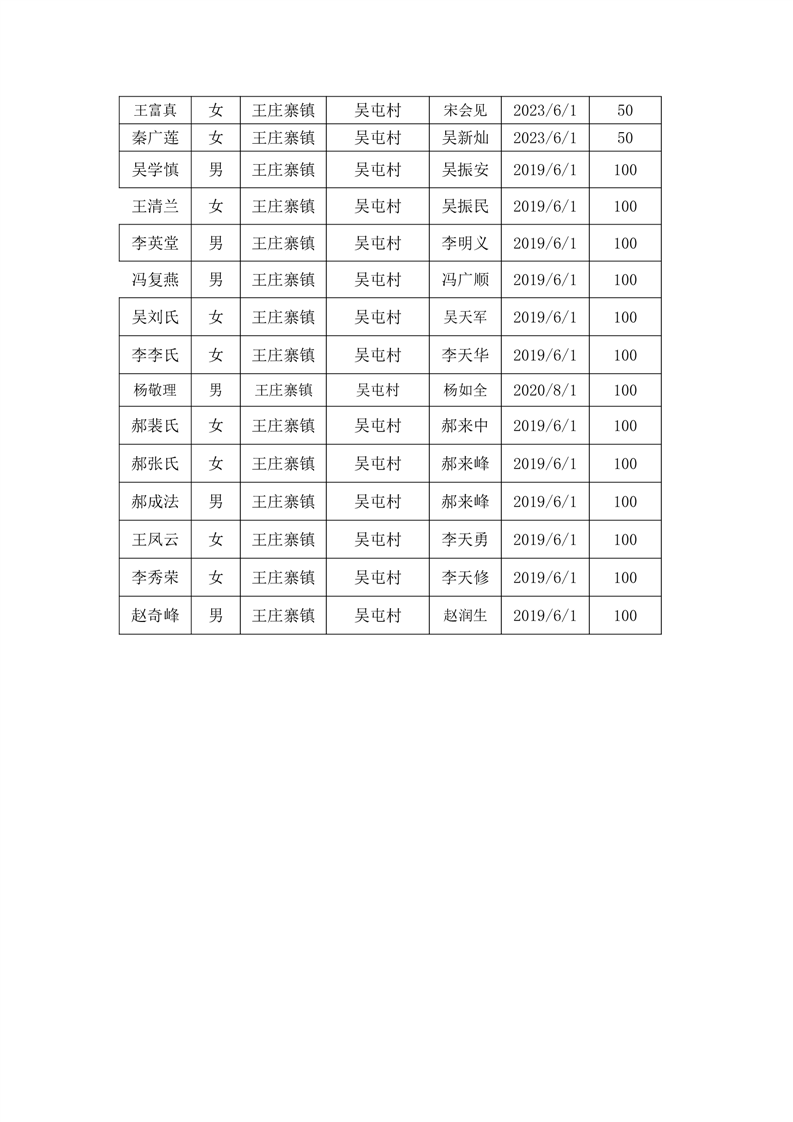 | 王富真 | 女 | 王庄寨镇 | 吴屯村 | 宋会见 | 2023/6/1 | 50 |
|---|---|---|---|---|---|---|
| 秦广莲 | 女 | 王庄寨镇 | 吴屯村 | 吴新灿 | 2023/6/1 | 50 |
| 吴学慎 | 男 | 王庄寨镇 | 吴屯村 | 吴振安 | 2019/6/1 | 100 |
| 王清兰 | 女 | 王庄寨镇 | 吴屯村 | 吴振民 | 2019/6/1 | 100 |
| 李英堂 | 男 | 王庄寨镇 | 吴屯村 | 李明义 | 2019/6/1 | 100 |
| 冯复燕 | 男 | 王庄寨镇 | 吴屯村 | 冯广顺 | 2019/6/1 | 100 |
| 吴刘氏 | 女 | 王庄寨镇 | 吴屯村 | 吴天军 | 2019/6/1 | 100 |
| 李李氏 | 女 | 王庄寨镇 | 吴屯村 | 李天华 | 2019/6/1 | 100 |
| 杨敬理 | 男 | 王庄寨镇 | 吴屯村 | 杨如全 | 2020/8/1 | 100 |
| 郝裴氏 | 女 | 王庄寨镇 | 吴屯村 | 郝来中 | 2019/6/1 | 100 |
| 郝张氏 | 女 | 王庄寨镇 | 吴屯村 | 郝来峰 | 2019/6/1 | 100 |
| 郝成法 | 男 | 王庄寨镇 | 吴屯村 | 郝来峰 | 2019/6/1 | 100 |
| 王凤云 | 女 | 王庄寨镇 | 吴屯村 | 李天勇 | 2019/6/1 | 100 |
| 李秀荣 | 女 | 王庄寨镇 | 吴屯村 | 李天修 | 2019/6/1 | 100 |
| 赵奇峰 | 男 | 王庄寨镇 | 吴屯村 | 赵润生 | 2019/6/1 | 100 |